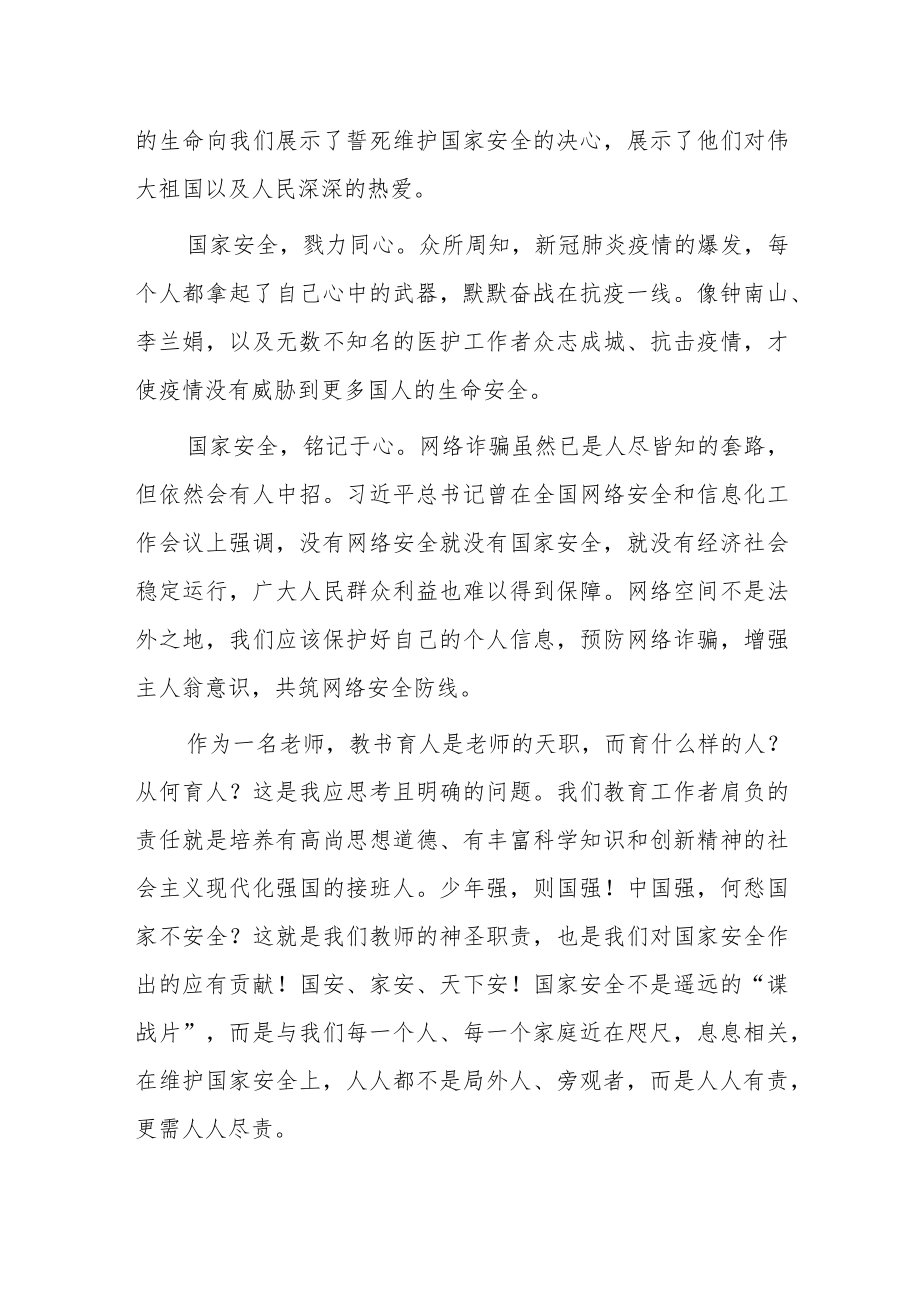 的生命向我们展示了誓死维护国家安全的决心，展示了他们对伟大祖国以及人民深深的热爱。

国家安全，戮力同心。众所周知，新冠肺炎疫情的爆发，每个人都拿起了自己心中的武器，默默奋战在抗疫一线。像钟南山、李兰娟，以及无数不知名的医护工作者众志成城、抗击疫情，才使疫情没有威胁到更多国人的生命安全。

国家安全，铭记于心。网络诈骗虽然已是人尽皆知的套路，但依然会有人中招。习近平总书记曾在全国网络安全和信息化工作会议上强调，没有网络安全就没有国家安全，就没有经济社会稳定运行，广大人民群众利益也难以得到保障。网络空间不是法外之地，我们应该保护好自己的个人信息，预防网络诈骗，增强主人翁意识，共筑网络安全防线。

作为一名老师，教书育人是老师的天职，而育什么样的人？从何育人？这是我应思考且明确的问题。我们教育工作者肩负的责任就是培养有高尚思想道德、有丰富科学知识和创新精神的社会主义现代化强国的接班人。少年强，则国强！中国强，何愁国家不安全？这就是我们教师的神圣职责，也是我们对国家安全作出的应有贡献！国安、家安、天下安！国家安全不是遥远的“谍战片”，而是与我们每一个人、每一个家庭近在咫尺，息息相关，在维护国家安全上，人人都不是局外人、旁观者，而是人人有责，更需人人尽责。